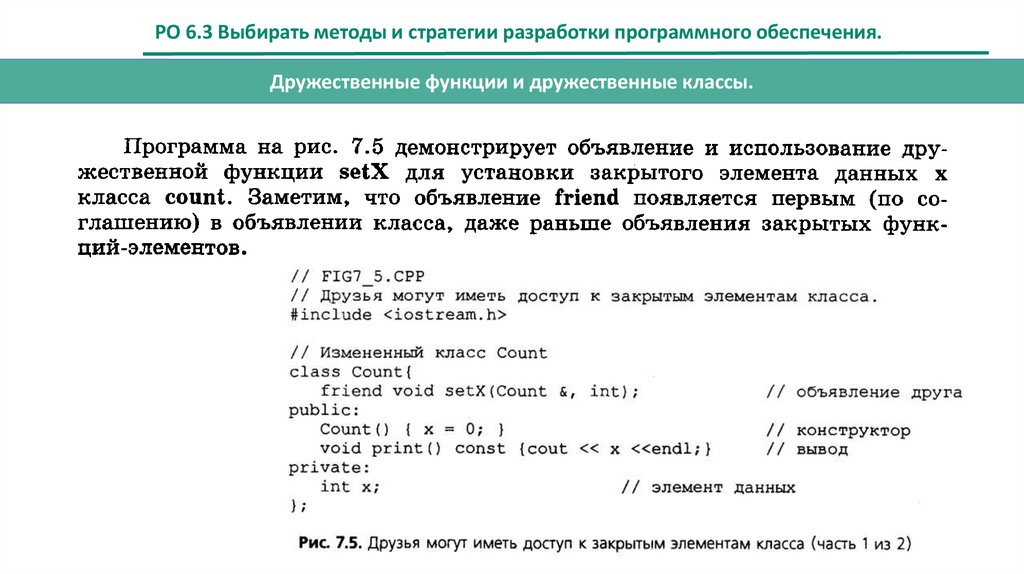 РО 6.3 Выбирать методы и стратегии разработки программного обеспечения.

Дружественные функции и дружественные классы.

Программа на рис. 7.5 демонстрирует объявление и использование дружественной функции setX для установки закрытого элемента данных x класса count. Заметим, что объявление friend появляется первым (по соглашению) в объявлении класса, даже раньше объявления закрытых функций-элементов.

// FIG7_5.CPP
// Друзья могут иметь доступ к закрытым элементам класса.
#include <iostream.h>

// Измененный класс Count
class Count{
   friend void setX(Count &, int);          // объявление друга
public:
   Count() { x = 0; }                       // конструктор
   void print() const {cout << x <<endl;}   // вывод
private:
   int x;                  // элемент данных
};

Рис. 7.5. Друзья могут иметь доступ к закрытым элементам класса (часть 1 из 2)